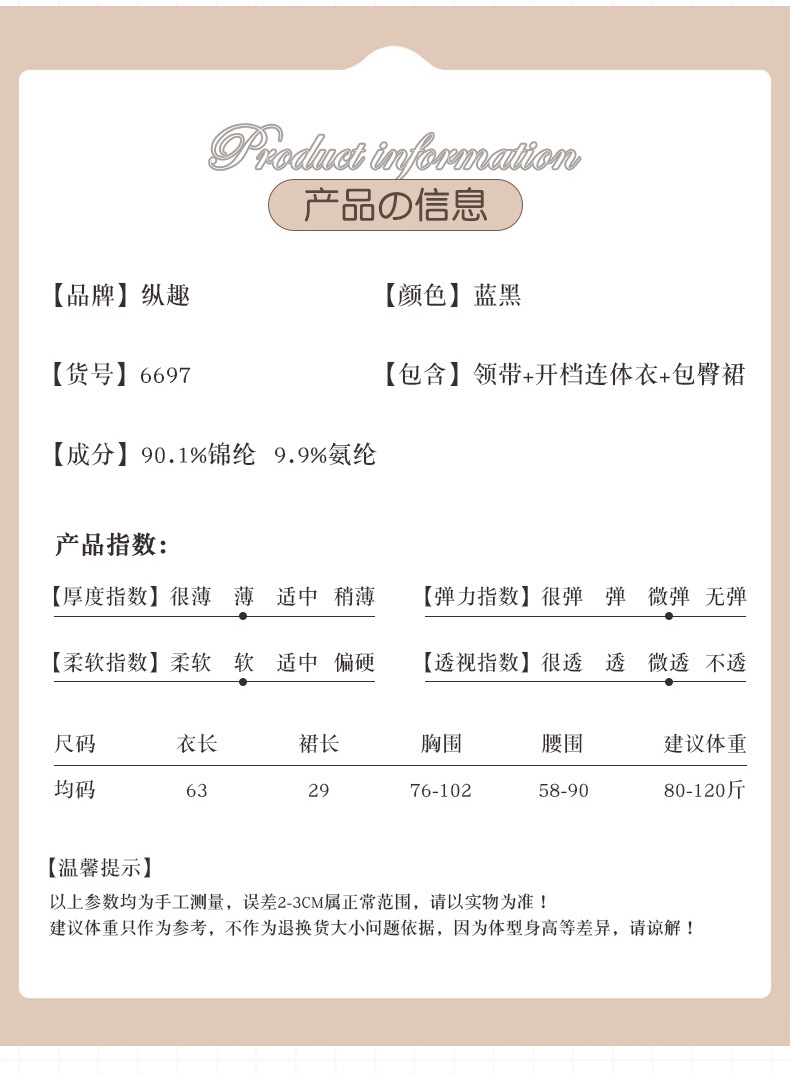 Product information
产品の信息

【品牌】纵趣

【颜色】蓝黑

【货号】6697

【包含】领带+开档连体衣+包臀裙

【成分】90.1%锦纶 9.9%氨纶

产品指数:

【厚度指数】很薄 薄 适中 稍薄

【弹力指数】很弹 弹 微弹 无弹

【柔软指数】柔软 软 适中 偏硬

【透视指数】很透 透 微透 不透

| 尺码 | 衣长 | 裙长 | 胸围 | 腰围 | 建议体重 |
|---|---|---|---|---|---|
| 均码 | 63 | 29 | 76-102 | 58-90 | 80-120斤 |

【温馨提示】
以上参数均为手工测量，误差2-3CM属正常范围，请以实物为准！
建议体重只作为参考，不作为退换货大小问题依据，因为体型身高等差异，请谅解！